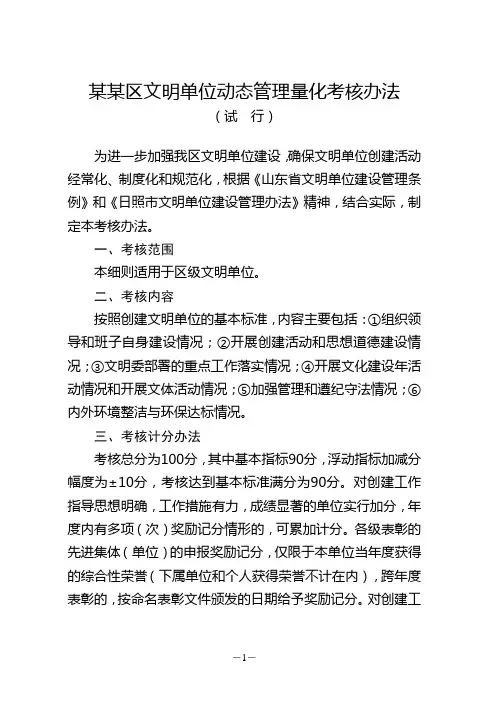 某某区文明单位动态管理量化考核办法

（试　行）

为进一步加强我区文明单位建设，确保文明单位创建活动经常化、制度化和规范化，根据《山东省文明单位建设管理条例》和《日照市文明单位建设管理办法》精神，结合实际，制定本考核办法。

一、考核范围

本细则适用于区级文明单位。

二、考核内容

按照创建文明单位的基本标准，内容主要包括：①组织领导和班子自身建设情况；②开展创建活动和思想道德建设情况；③文明委部署的重点工作落实情况；④开展文化建设年活动情况和开展文体活动情况；⑤加强管理和遵纪守法情况；⑥内外环境整洁与环保达标情况。

三、考核计分办法

考核总分为100分，其中基本指标90分，浮动指标加减分幅度为±10分，考核达到基本标准满分为90分。对创建工作指导思想明确，工作措施有力，成绩显著的单位实行加分，年度内有多项（次）奖励记分情形的，可累加计分。各级表彰的先进集体（单位）的申报奖励记分，仅限于本单位当年度获得的综合性荣誉（下属单位和个人获得荣誉不计在内），跨年度表彰的，按命名表彰文件颁发的日期给予奖励记分。对创建工

—1—